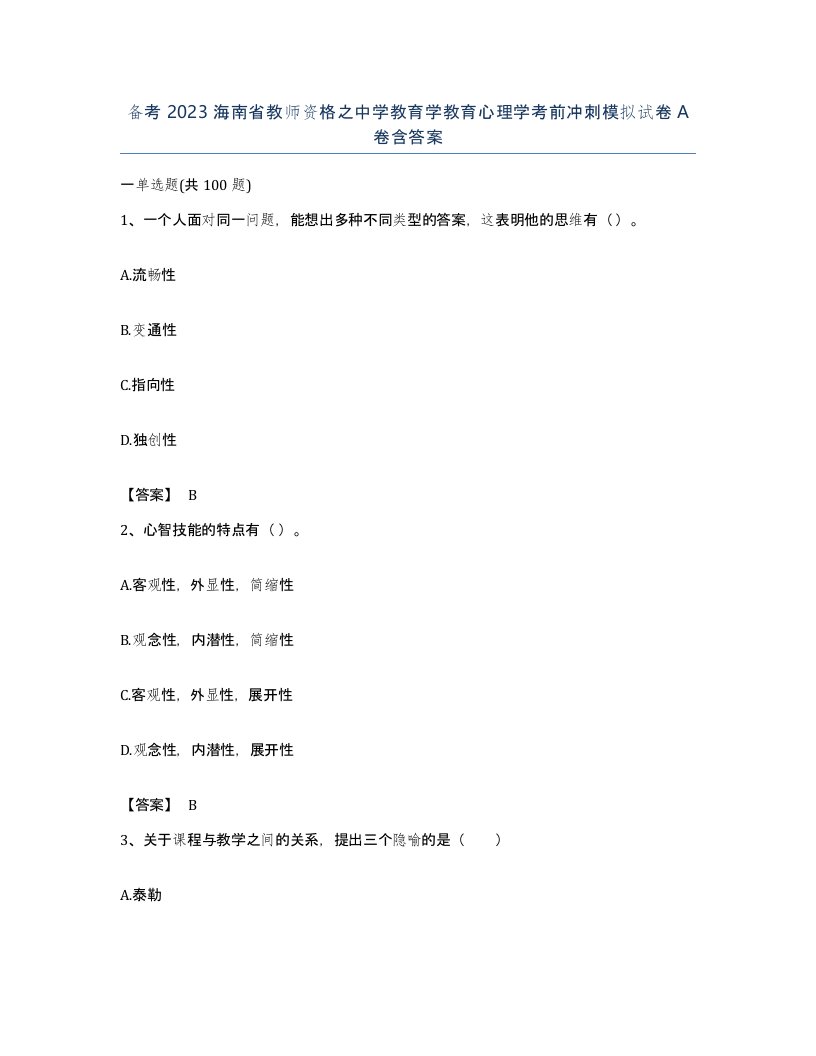 备考 2023 海南省教师资格之中学教育学教育心理学考前冲刺模拟试卷 A 卷含答案

一单选题(共 100 题)

1、一个人面对同一问题，能想出多种不同类型的答案，这表明他的思维有（）。

A.流畅性

B.变通性

C.指向性

D.独创性

【答案】 B

2、心智技能的特点有（）。

A.客观性，外显性，简缩性

B.观念性，内潜性，简缩性

C.客观性，外显性，展开性

D.观念性，内潜性，展开性

【答案】 B

3、关于课程与教学之间的关系，提出三个隐喻的是（ ）

A.泰勒